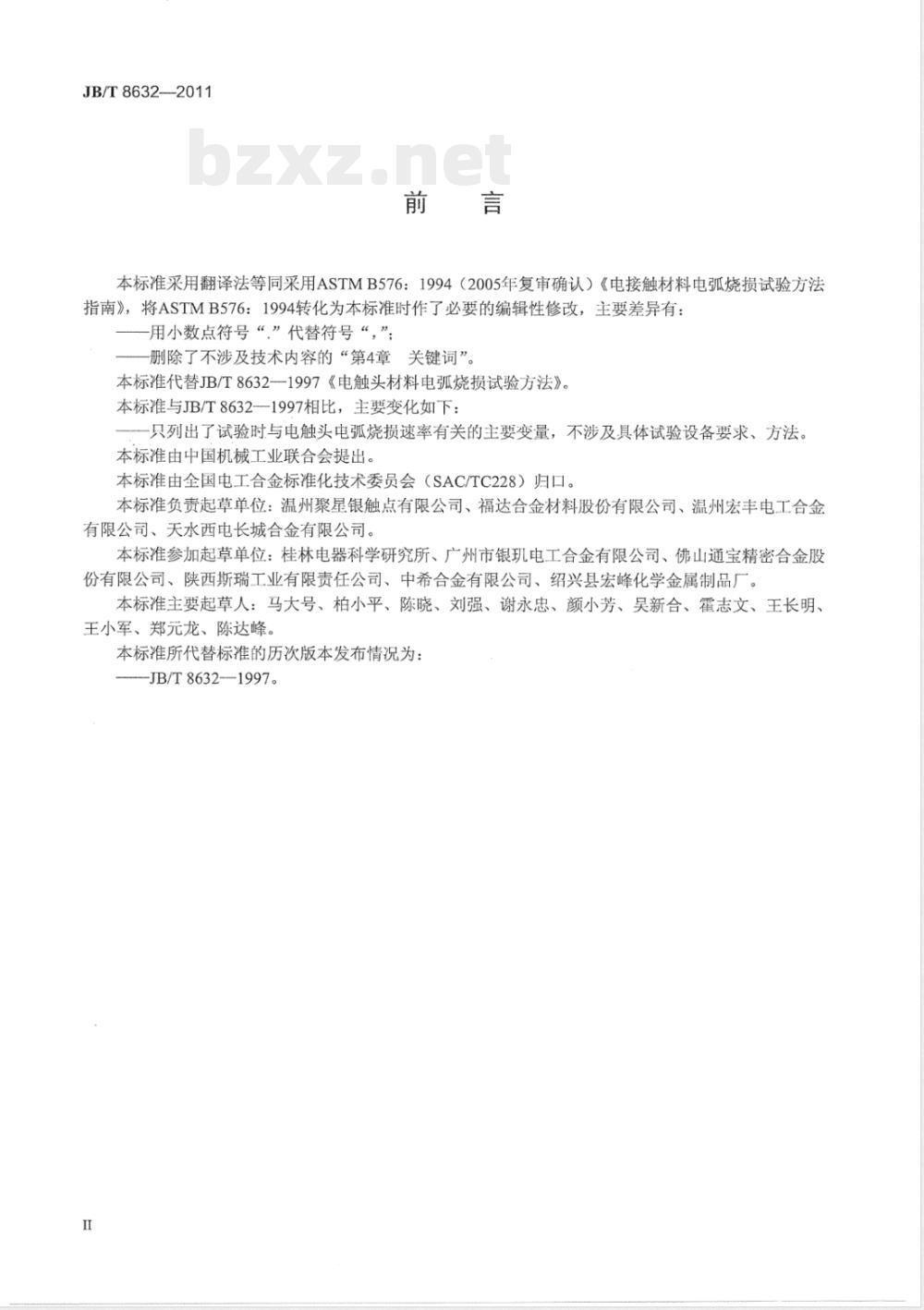 JB/T 8632—2011

bzxz.net

前　言

本标准采用翻译法等同采用ASTM B576：1994（2005年复审确认）《电接触材料电弧烧损试验方法指南》，将ASTM B576：1994转化为本标准时作了必要的编辑性修改，主要差异有：

——用小数点符号“.”代替符号“,”；

——删除了不涉及技术内容的“第4章　关键词”。

本标准代替JB/T 8632—1997《电触头材料电弧烧损试验方法》。

本标准与JB/T 8632—1997相比，主要变化如下：

——只列出了试验时与电触头电弧烧损速率有关的主要变量，不涉及具体试验设备要求、方法。

本标准由中国机械工业联合会提出。

本标准由全国电工合金标准化技术委员会（SAC/TC228）归口。

本标准负责起草单位：温州聚星银触点有限公司、福达合金材料股份有限公司、温州宏丰电工合金有限公司、天水西电长城合金有限公司。

本标准参加起草单位：桂林电器科学研究所、广州市银玑电工合金有限公司、佛山通宝精密合金股份有限公司、陕西斯瑞工业有限责任公司、中希合金有限公司、绍兴县宏峰化学金属制品厂。

本标准主要起草人：马大号、柏小平、陈晓、刘强、谢永忠、颜小芳、吴新合、霍志文、王长明、王小军、郑元龙、陈达峰。

本标准所代替标准的历次版本发布情况为：

——JB/T 8632—1997。

II